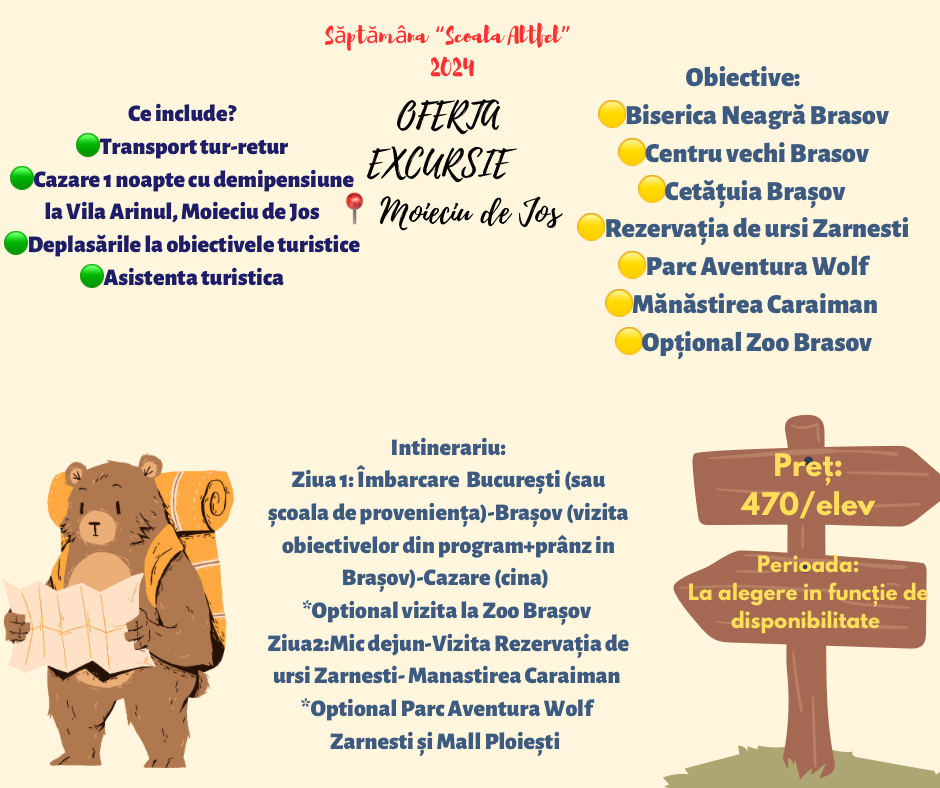 Săptămâna "Scoala Altfel"
2024

Ce include?
Transport tur-retur
Cazare 1 noapte cu demipensiune la Vila Arinul, Moieciu de Jos
Deplasările la obiectivele turistice
Asistenta turistica

OFERTA EXCURSIE
Moieciu de Jos

Obiective:
Biserica Neagră Brasov
Centru vechi Brasov
Cetățuia Brașov
Rezervația de ursi Zarnesti
Parc Aventura Wolf
Mănăstirea Caraiman
Opțional Zoo Brasov

Intinerariu:
Ziua 1: Îmbarcare București (sau școala de proveniența)-Brașov (vizita obiectivelor din program+prânz in Brașov)-Cazare (cina)
*Optional vizita la Zoo Brașov
Ziua2:Mic dejun-Vizita Rezervația de ursi Zarnesti- Manastirea Caraiman
*Optional Parc Aventura Wolf Zarnesti și Mall Ploiești

Preț:
470/elev

Perioada:
La alegere in funcție de disponibilitate